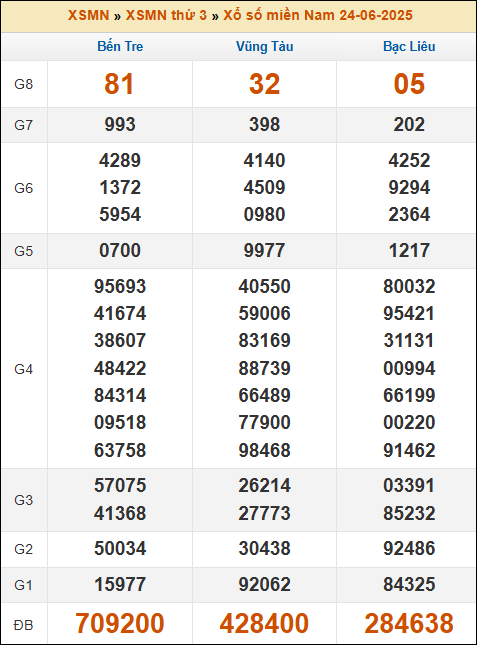 XSMN » XSMN thứ 3 » Xổ số miền Nam 24-06-2025

|  | Bến Tre | Vũng Tàu | Bạc Liêu |
|---|---|---|---|
| G8 | 81 | 32 | 05 |
| G7 | 993 | 398 | 202 |
| G6 | 4289 1372 5954 | 4140 4509 0980 | 4252 9294 2364 |
| G5 | 0700 | 9977 | 1217 |
| G4 | 95693 41674 38607 48422 84314 09518 63758 | 40550 59006 83169 88739 66489 77900 98468 | 80032 95421 31131 00994 66199 00220 91462 |
| G3 | 57075 41368 | 26214 27773 | 03391 85232 |
| G2 | 50034 | 30438 | 92486 |
| G1 | 15977 | 92062 | 84325 |
| ĐB | 709200 | 428400 | 284638 |